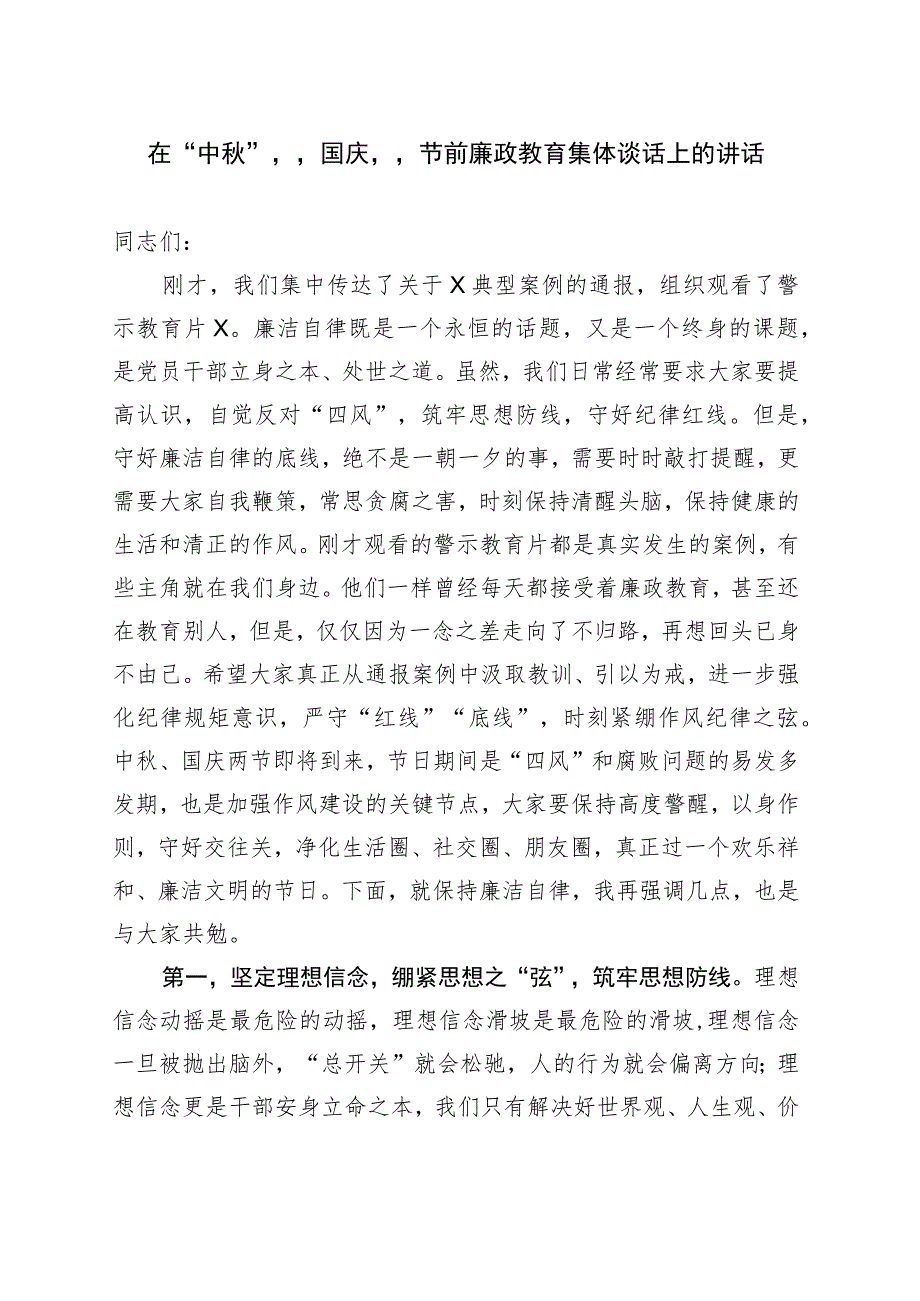 在“中秋”，，国庆，，节前廉政教育集体谈话上的讲话

同志们：

刚才，我们集中传达了关于X典型案例的通报，组织观看了警示教育片X。廉洁自律既是一个永恒的话题，又是一个终身的课题，是党员干部立身之本、处世之道。虽然，我们日常经常要求大家要提高认识，自觉反对“四风”，筑牢思想防线，守好纪律红线。但是，守好廉洁自律的底线，绝不是一朝一夕的事，需要时时敲打提醒，更需要大家自我鞭策，常思贪腐之害，时刻保持清醒头脑，保持健康的生活和清正的作风。刚才观看的警示教育片都是真实发生的案例，有些主角就在我们身边。他们一样曾经每天都接受着廉政教育，甚至还在教育别人，但是，仅仅因为一念之差走向了不归路，再想回头已身不由己。希望大家真正从通报案例中汲取教训、引以为戒，进一步强化纪律规矩意识，严守“红线”“底线”，时刻紧绷作风纪律之弦。中秋、国庆两节即将到来，节日期间是“四风”和腐败问题的易发多发期，也是加强作风建设的关键节点，大家要保持高度警醒，以身作则，守好交往关，净化生活圈、社交圈、朋友圈，真正过一个欢乐祥和、廉洁文明的节日。下面，就保持廉洁自律，我再强调几点，也是与大家共勉。

第一，坚定理想信念，绷紧思想之“弦”，筑牢思想防线。理想信念动摇是最危险的动摇，理想信念滑坡是最危险的滑坡，理想信念一旦被抛出脑外，“总开关”就会松弛，人的行为就会偏离方向；理想信念更是干部安身立命之本，我们只有解决好世界观、人生观、价